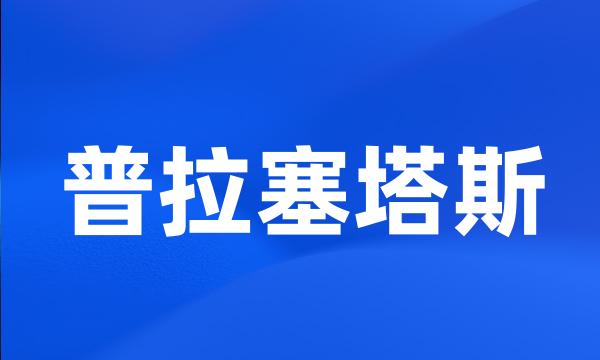 普拉塞塔斯